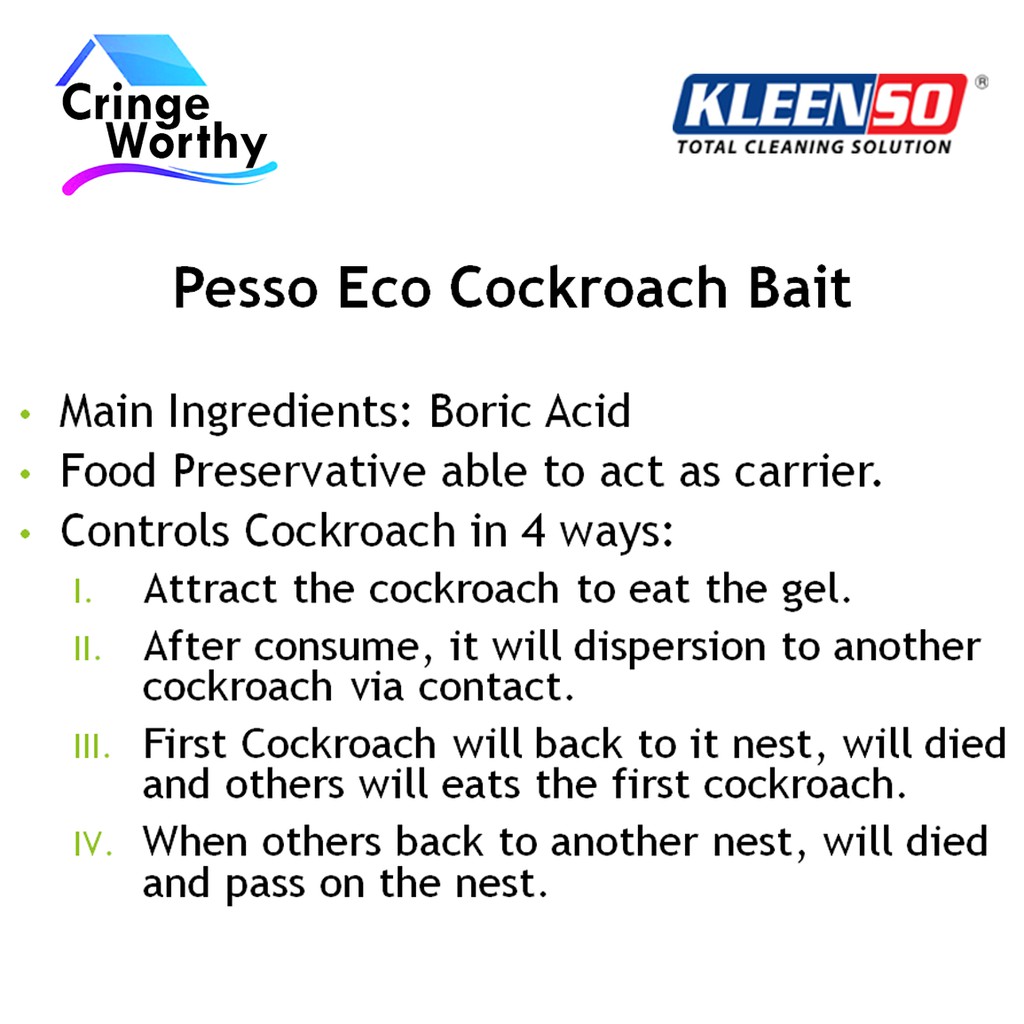 Cringe
Worthy

KLEENSO®
TOTAL CLEANING SOLUTION

Pesso Eco Cockroach Bait

• Main Ingredients: Boric Acid
• Food Preservative able to act as carrier.
• Controls Cockroach in 4 ways:
I. Attract the cockroach to eat the gel.
II. After consume, it will dispersion to another cockroach via contact.
III. First Cockroach will back to it nest, will died and others will eats the first cockroach.
IV. When others back to another nest, will died and pass on the nest.